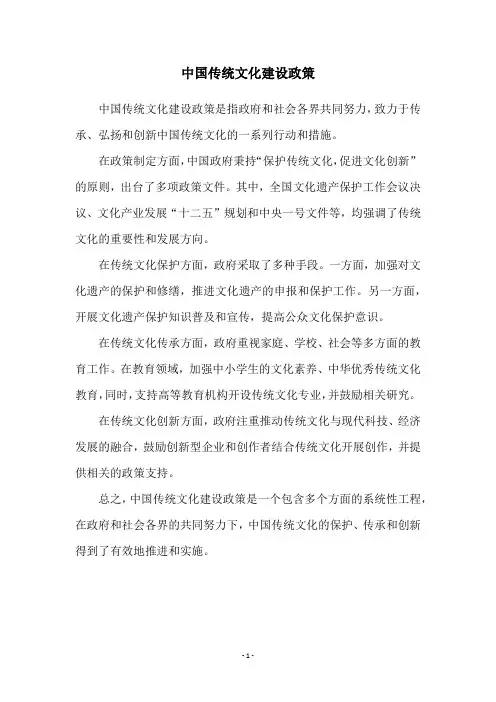 中国传统文化建设政策

中国传统文化建设政策是指政府和社会各界共同努力，致力于传承、弘扬和创新中国传统文化的一系列行动和措施。

在政策制定方面，中国政府秉持“保护传统文化，促进文化创新”的原则，出台了多项政策文件。其中，全国文化遗产保护工作会议决议、文化产业发展“十二五”规划和中央一号文件等，均强调了传统文化的重要性和发展方向。

在传统文化保护方面，政府采取了多种手段。一方面，加强对文化遗产的保护和修缮，推进文化遗产的申报和保护工作。另一方面，开展文化遗产保护知识普及和宣传，提高公众文化保护意识。

在传统文化传承方面，政府重视家庭、学校、社会等多方面的教育工作。在教育领域，加强中小学生的文化素养、中华优秀传统文化教育，同时，支持高等教育机构开设传统文化专业，并鼓励相关研究。

在传统文化创新方面，政府注重推动传统文化与现代科技、经济发展的融合，鼓励创新型企业和创作者结合传统文化开展创作，并提供相关的政策支持。

总之，中国传统文化建设政策是一个包含多个方面的系统性工程，在政府和社会各界的共同努力下，中国传统文化的保护、传承和创新得到了有效地推进和实施。

- 1 -